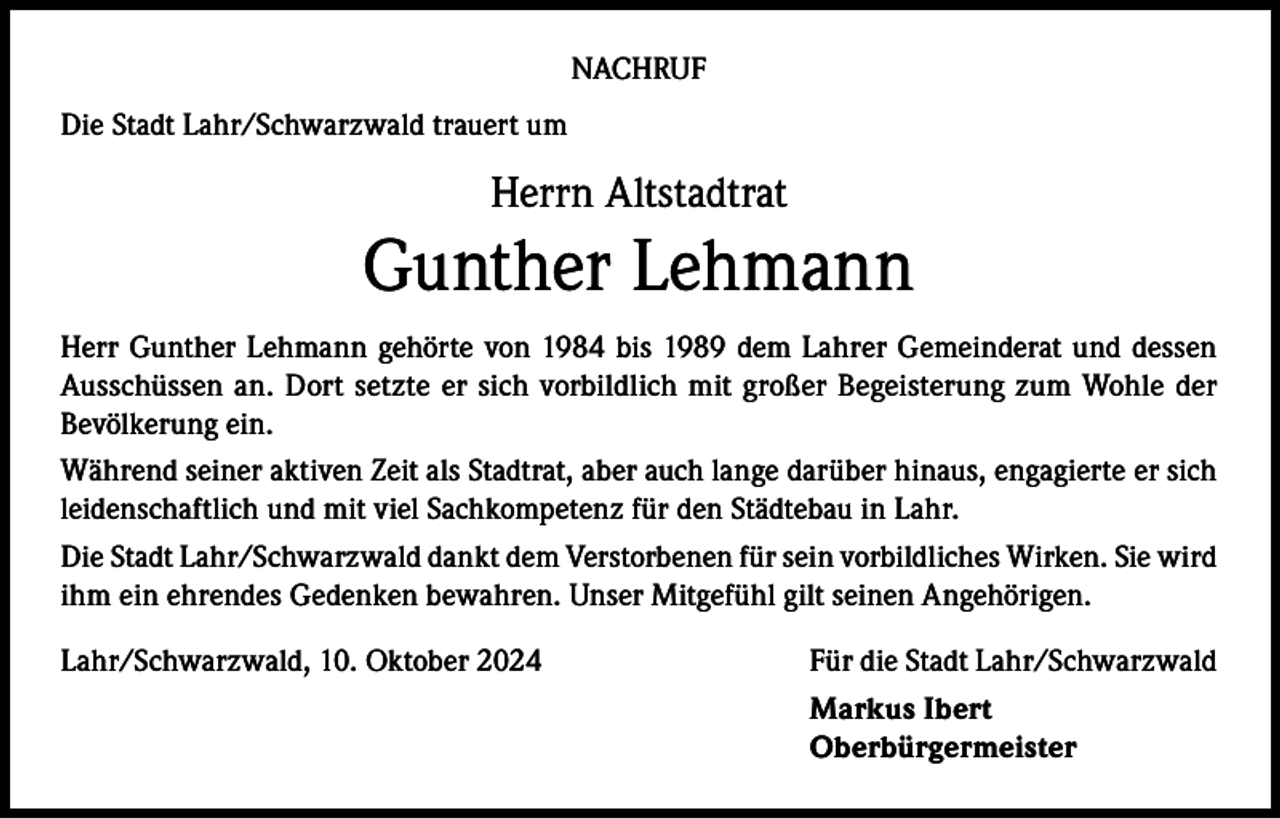 NACHRUF

Die Stadt Lahr/Schwarzwald trauert um

Herrn Altstadtrat

Gunther Lehmann

Herr Gunther Lehmann gehörte von 1984 bis 1989 dem Lahrer Gemeinderat und dessen Ausschüssen an. Dort setzte er sich vorbildlich mit großer Begeisterung zum Wohle der Bevölkerung ein.

Während seiner aktiven Zeit als Stadtrat, aber auch lange darüber hinaus, engagierte er sich leidenschaftlich und mit viel Sachkompetenz für den Städtebau in Lahr.

Die Stadt Lahr/Schwarzwald dankt dem Verstorbenen für sein vorbildliches Wirken. Sie wird ihm ein ehrendes Gedenken bewahren. Unser Mitgefühl gilt seinen Angehörigen.

Lahr/Schwarzwald, 10. Oktober 2024

Für die Stadt Lahr/Schwarzwald

Markus Ibert
Oberbürgermeister